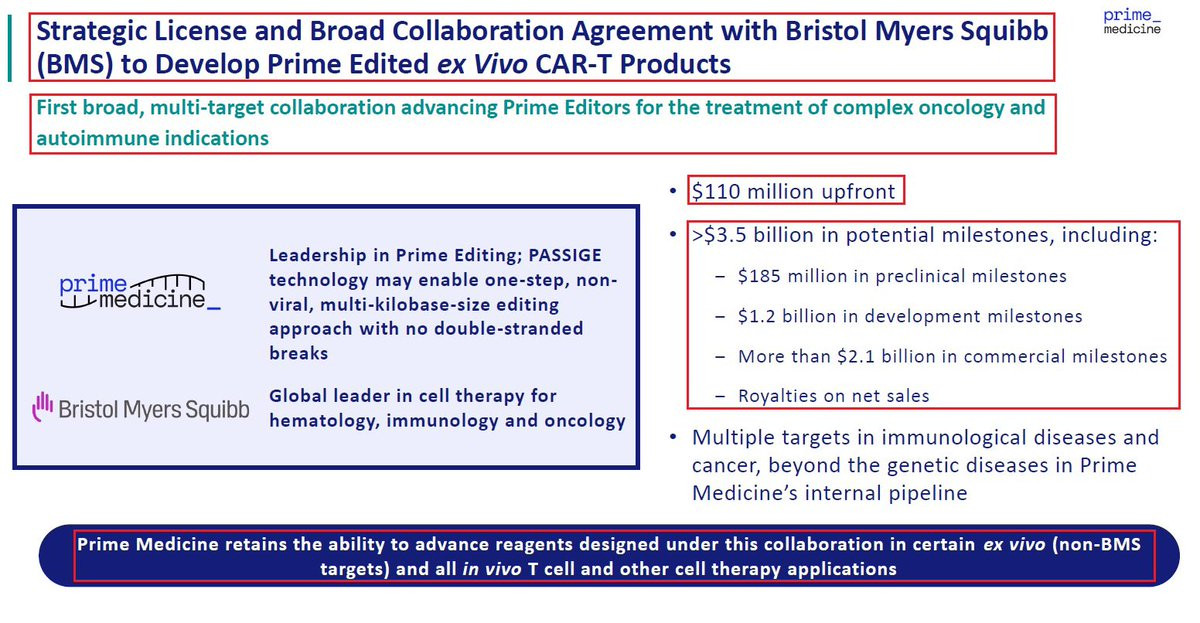 Strategic License and Broad Collaboration Agreement with Bristol Myers Squibb (BMS) to Develop Prime Edited ex Vivo CAR-T Products

prime_ medicine

First broad, multi-target collaboration advancing Prime Editors for the treatment of complex oncology and autoimmune indications

prime medicine_

Leadership in Prime Editing; PASSIGE technology may enable one-step, non-viral, multi-kilobase-size editing approach with no double-stranded breaks

Bristol Myers Squibb

Global leader in cell therapy for hematology, immunology and oncology

• \$110 million upfront
• >\$3.5 billion in potential milestones, including:
– \$185 million in preclinical milestones
– \$1.2 billion in development milestones
– More than \$2.1 billion in commercial milestones
– Royalties on net sales
• Multiple targets in immunological diseases and cancer, beyond the genetic diseases in Prime Medicine's internal pipeline

Prime Medicine retains the ability to advance reagents designed under this collaboration in certain ex vivo (non-BMS targets) and all in vivo T cell and other cell therapy applications